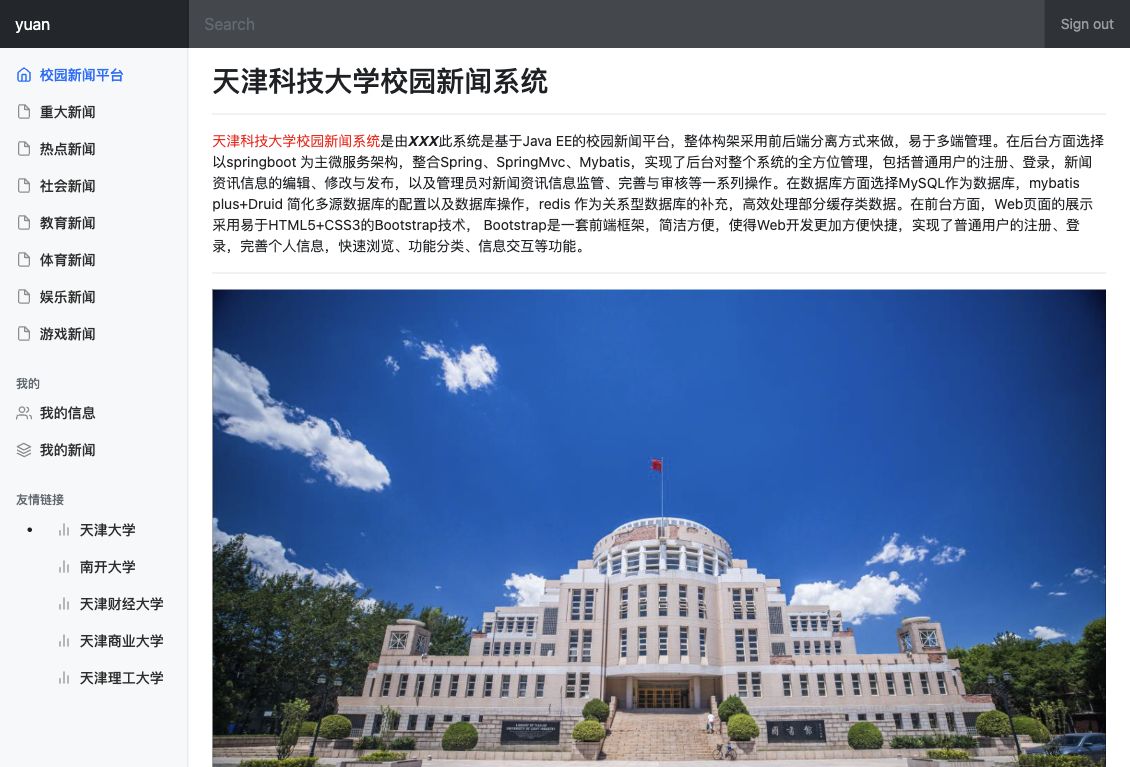 yuan

Search

Sign out

校园新闻平台
重大新闻
热点新闻
社会新闻
教育新闻
体育新闻
娱乐新闻
游戏新闻

我的
我的信息
我的新闻

友情链接
天津大学
南开大学
天津财经大学
天津商业大学
天津理工大学

天津科技大学校园新闻系统

天津科技大学校园新闻系统是由XXX此系统是基于Java EE的校园新闻平台，整体构架采用前后端分离方式来做，易于多端管理。在后台方面选择以springboot 为主微服务架构，整合Spring、SpringMvc、Mybatis，实现了后台对整个系统的全方位管理，包括普通用户的注册、登录，新闻资讯信息的编辑、修改与发布，以及管理员对新闻资讯信息监管、完善与审核等一系列操作。在数据库方面选择MySQL作为数据库，mybatis plus+Druid 简化多源数据库的配置以及数据库操作，redis 作为关系型数据库的补充，高效处理部分缓存类数据。在前台方面，Web页面的展示采用易于HTML5+CSS3的Bootstrap技术， Bootstrap是一套前端框架，简洁方便，使得Web开发更加方便快捷，实现了普通用户的注册、登录，完善个人信息，快速浏览、功能分类、信息交互等功能。

图书馆